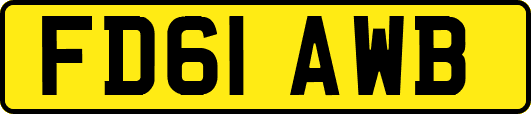 FD61 AWB